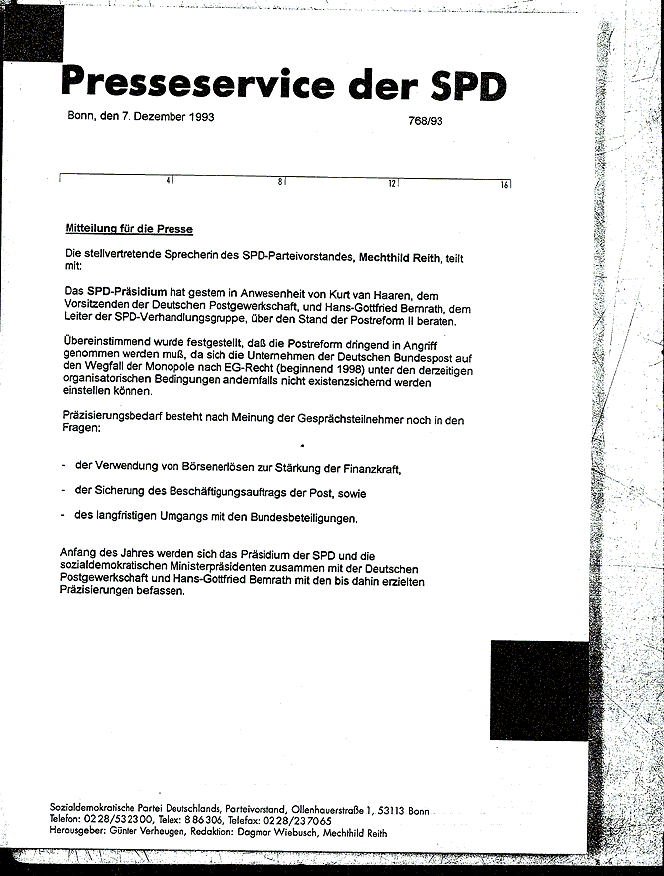 Presseservice der SPD

Bonn, den 7. Dezember 1993

768/93

4 8 12 16

Mitteilung für die Presse

Die stellvertretende Sprecherin des SPD-Parteivorstandes, Mechthild Reith, teilt mit:

Das SPD-Präsidium hat gestern in Anwesenheit von Kurt van Haaren, dem Vorsitzenden der Deutschen Postgewerkschaft, und Hans-Gottfried Bernrath, dem Leiter der SPD-Verhandlungsgruppe, über den Stand der Postreform II beraten.

Übereinstimmend wurde festgestellt, daß die Postreform dringend in Angriff genommen werden muß, da sich die Unternehmen der Deutschen Bundespost auf den Wegfall der Monopole nach EG-Recht (beginnend 1998) unter den derzeitigen organisatorischen Bedingungen andernfalls nicht existenzsichernd werden einstellen können.

Präzisierungsbedarf besteht nach Meinung der Gesprächsteilnehmer noch in den Fragen:

- der Verwendung von Börsenerlösen zur Stärkung der Finanzkraft,

- der Sicherung des Beschäftigungsauftrags der Post, sowie

- des langfristigen Umgangs mit den Bundesbeteiligungen.

Anfang des Jahres werden sich das Präsidium der SPD und die sozialdemokratischen Ministerpräsidenten zusammen mit der Deutschen Postgewerkschaft und Hans-Gottfried Bernrath mit den bis dahin erzielten Präzisierungen befassen.

Sozialdemokratische Partei Deutschlands, Parteivorstand, Ollenhauerstraße 1, 53113 Bonn
Telefon: 0228/532300, Telex: 886306, Telefax: 0228/237065
Herausgeber: Günter Verheugen, Redaktion: Dagmar Wiebusch, Mechthild Reith